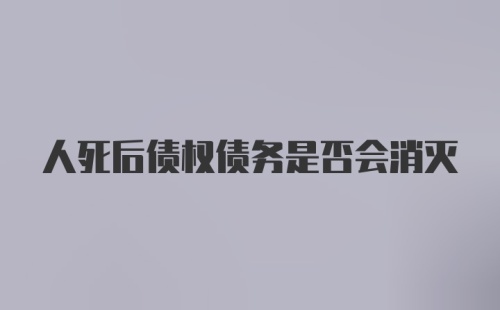 人死后债权债务是否会消灭